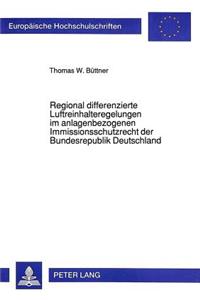 Europäische Hochschulschriften

Thomas W. Büttner

Regional differenzierte Luftreinhalteregelungen im anlagenbezogenen Immissionsschutzrecht der Bundesrepublik Deutschland

PETER LANG